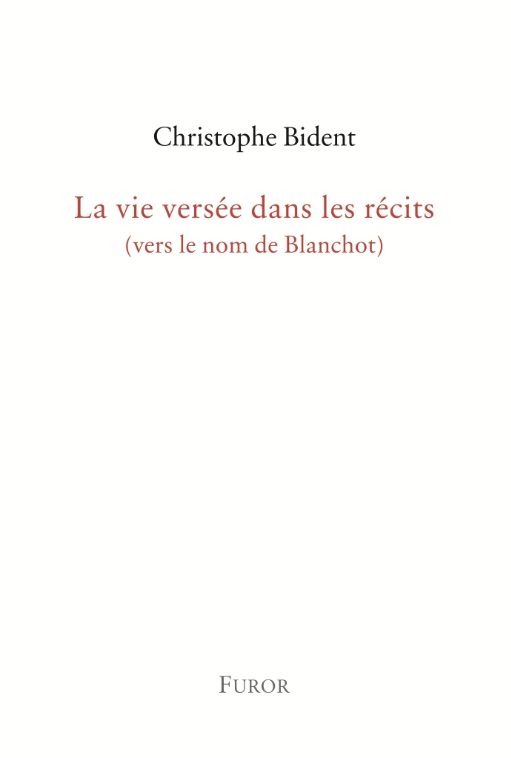 Christophe Bident

La vie versée dans les récits
(vers le nom de Blanchot)

FUROR